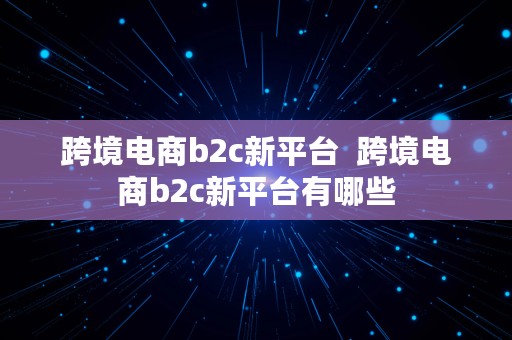 跨境电商b2c新平台 跨境电商b2c新平台有哪些